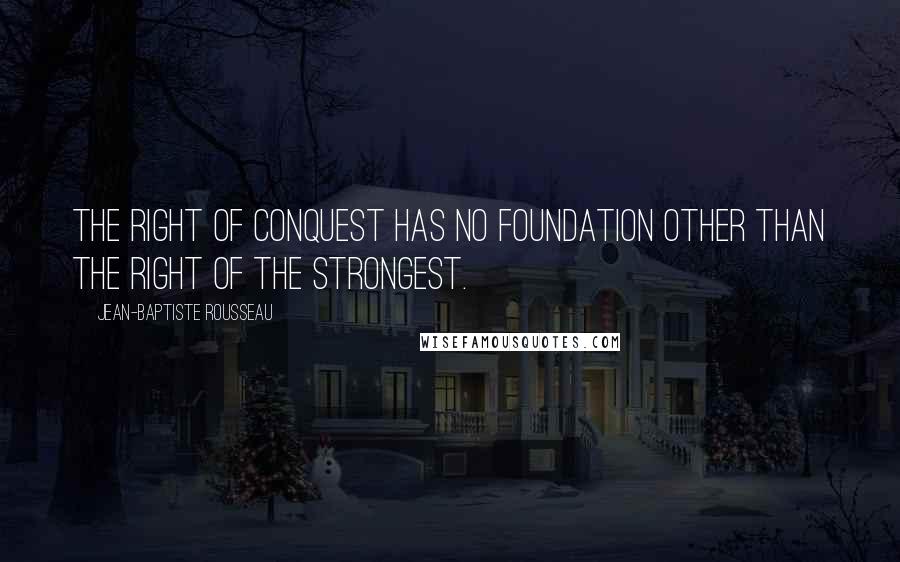 THE RIGHT OF CONQUEST HAS NO FOUNDATION OTHER THAN THE RIGHT OF THE STRONGEST.

JEAN-BAPTISTE ROUSSEAU

WISEFAMOUSQUOTES.COM